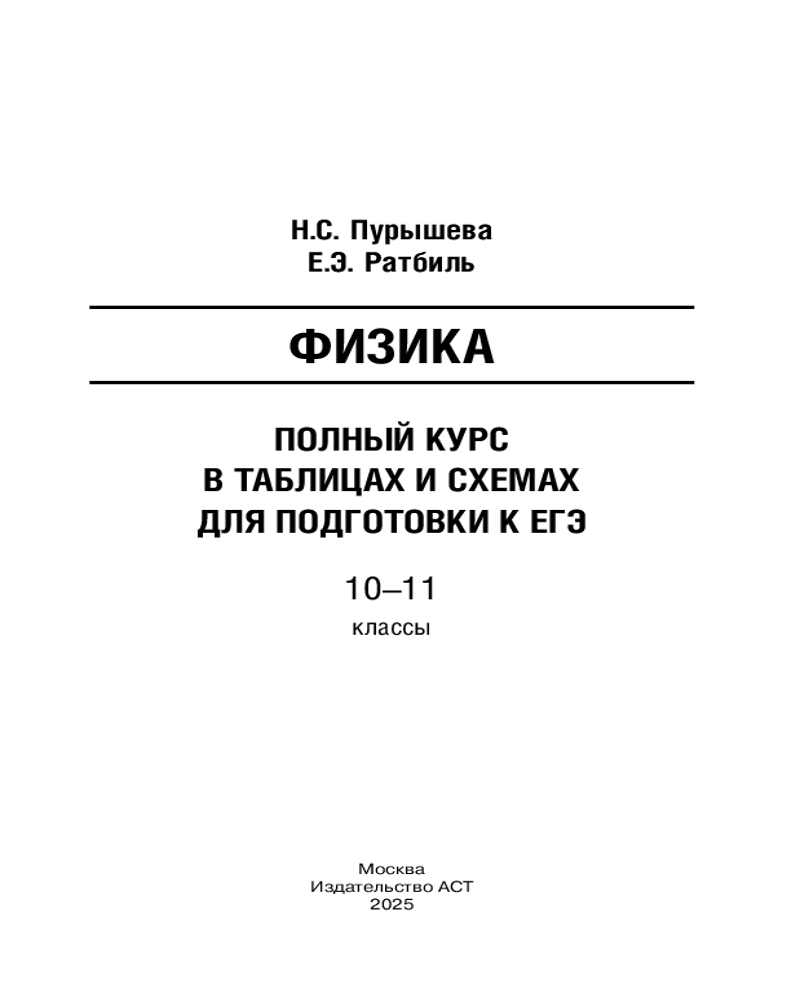 Н.С. Пурышева
Е.Э. Ратбиль

ФИЗИКА

ПОЛНЫЙ КУРС
В ТАБЛИЦАХ И СХЕМАХ
ДЛЯ ПОДГОТОВКИ К ЕГЭ

10–11
классы

Москва
Издательство АСТ
2025